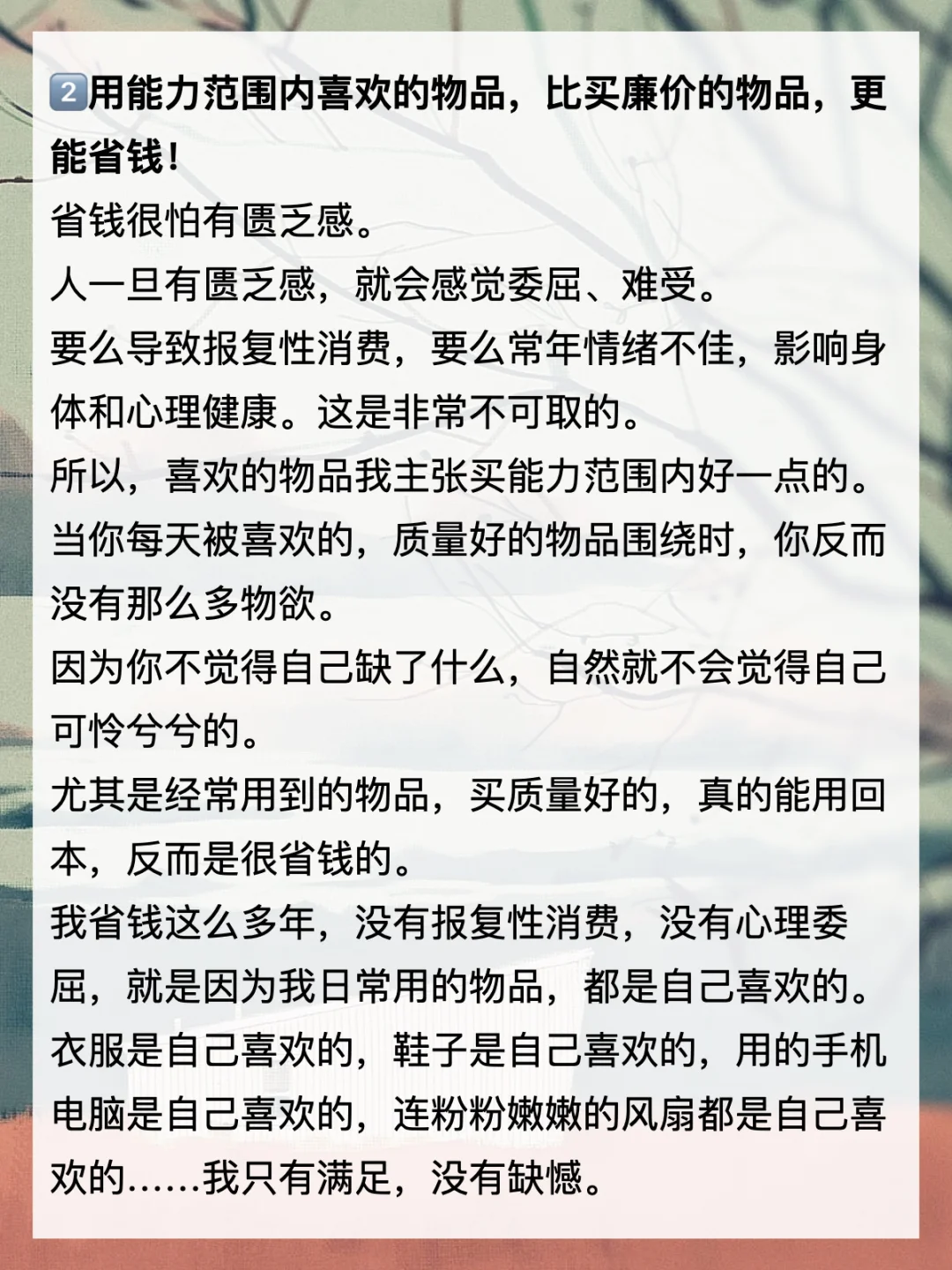 2️⃣用能力范围内喜欢的物品，比买廉价的物品，更能省钱！

省钱很怕有匮乏感。

人一旦有匮乏感，就会感觉委屈、难受。

要么导致报复性消费，要么常年情绪不佳，影响身体和心理健康。这是非常不可取的。

所以，喜欢的物品我主张买能力范围内好一点的。

当你每天被喜欢的，质量好的物品围绕时，你反而没有那么多物欲。

因为你不觉得自己缺了什么，自然就不会觉得自己可怜兮兮的。

尤其是经常用到的物品，买质量好的，真的能用回本，反而是很省钱的。

我省钱这么多年，没有报复性消费，没有心理委屈，就是因为我日常用的物品，都是自己喜欢的。

衣服是自己喜欢的，鞋子是自己喜欢的，用的手机电脑是自己喜欢的，连粉粉嫩嫩的风扇都是自己喜欢的……我只有满足，没有缺憾。